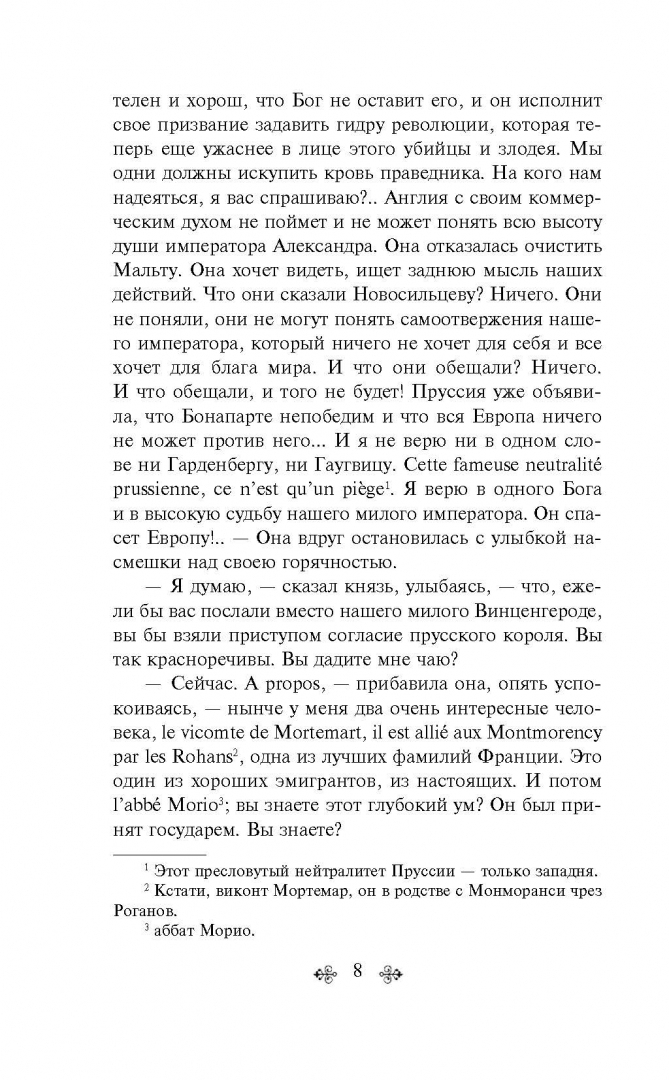 телен и хорош, что Бог не оставит его, и он исполнит свое призвание задавить гидру революции, которая теперь еще ужаснее в лице этого убийцы и злодея. Мы одни должны искупить кровь праведника. На кого нам надеяться, я вас спрашиваю?.. Англия с своим коммерческим духом не поймет и не может понять всю высоту души императора Александра. Она отказалась очистить Мальту. Она хочет видеть, ищет заднюю мысль наших действий. Что они сказали Новосильцеву? Ничего. Они не поняли, они не могут понять самоотвержения нашего императора, который ничего не хочет для себя и все хочет для блага мира. И что они обещали? Ничего. И что обещали, и того не будет! Пруссия уже объявила, что Бонапарте непобедим и что вся Европа ничего не может против него... И я не верю ни в одном слове ни Гарденбергу, ни Гаугвицу. Cette fameuse neutralité prussienne, ce n'est qu'un piège$^1$. Я верю в одного Бога и в высокую судьбу нашего милого императора. Он спасет Европу!.. — Она вдруг остановилась с улыбкой насмешки над своею горячностью.

— Я думаю, — сказал князь, улыбаясь, — что, ежели бы вас послали вместо нашего милого Винценгероде, вы бы взяли приступом согласие прусского короля. Вы так красноречивы. Вы дадите мне чаю?

— Сейчас. A propos, — прибавила она, опять успокоиваясь, — нынче у меня два очень интересные человека, le vicomte de Mortemart, il est allié aux Montmorency par les Rohans$^2$, одна из лучших фамилий Франции. Это один из хороших эмигрантов, из настоящих. И потом l'abbé Morio$^3$; вы знаете этот глубокий ум? Он был принят государем. Вы знаете?

$^1$ Этот пресловутый нейтралитет Пруссии — только западня.
$^2$ Кстати, виконт Мортемар, он в родстве с Монморанси чрез Роганов.
$^3$ аббат Морио.

8